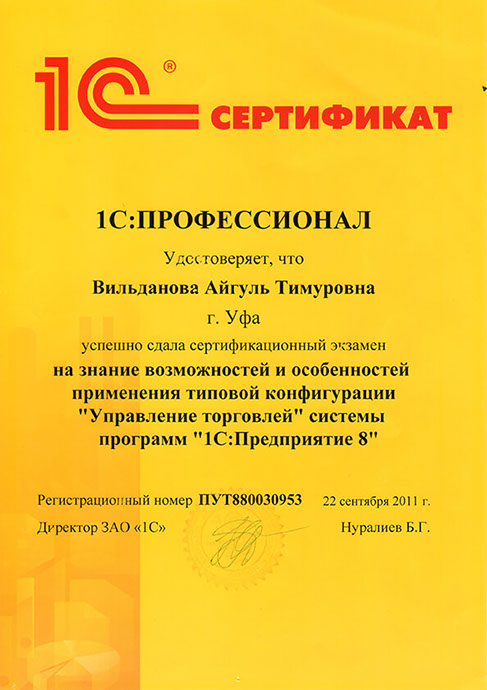 1С® СЕРТИФИКАТ

1С:ПРОФЕССИОНАЛ

Удостоверяет, что

Вильданова Айгуль Тимуровна

г. Уфа

успешно сдала сертификационный экзамен

на знание возможностей и особенностей применения типовой конфигурации "Управление торговлей" системы программ "1С:Предприятие 8"

Регистрационный номер ПУТ880030953 22 сентября 2011 г.

Директор ЗАО «1С» Нуралиев Б.Г.